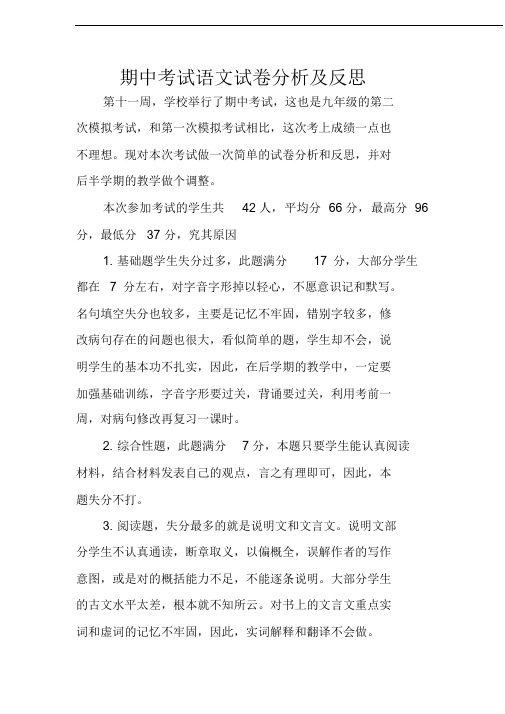 期中考试语文试卷分析及反思

第十一周，学校举行了期中考试，这也是九年级的第二次模拟考试，和第一次模拟考试相比，这次考上成绩一点也不理想。现对本次考试做一次简单的试卷分析和反思，并对后半学期的教学做个调整。

本次参加考试的学生共 42 人，平均分 66 分，最高分 96 分，最低分 37 分，究其原因

1. 基础题学生失分过多，此题满分 17 分，大部分学生都在 7 分左右，对字音字形掉以轻心，不愿意识记和默写。名句填空失分也较多，主要是记忆不牢固，错别字较多，修改病句存在的问题也很大，看似简单的题，学生却不会，说明学生的基本功不扎实，因此，在后学期的教学中，一定要加强基础训练，字音字形要过关，背诵要过关，利用考前一周，对病句修改再复习一课时。

2. 综合性题，此题满分 7 分，本题只要学生能认真阅读材料，结合材料发表自己的观点，言之有理即可，因此，本题失分不打。

3. 阅读题，失分最多的就是说明文和文言文。说明文部分学生不认真通读，断章取义，以偏概全，误解作者的写作意图，或是对的概括能力不足，不能逐条说明。大部分学生的古文水平太差，根本就不知所云。对书上的文言文重点实词和虚词的记忆不牢固，因此，实词解释和翻译不会做。